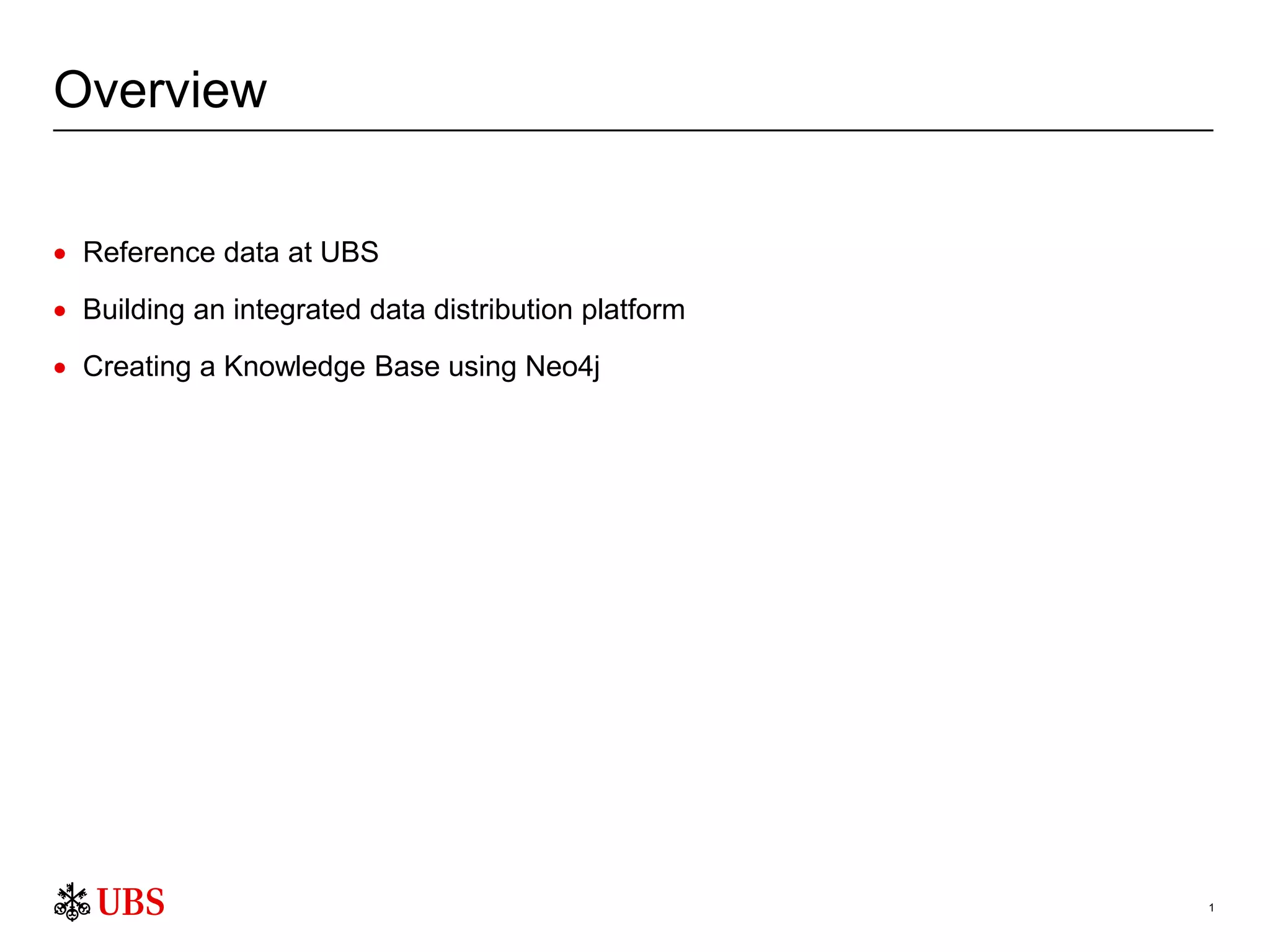 Overview

• Reference data at UBS
• Building an integrated data distribution platform
• Creating a Knowledge Base using Neo4j

UBS

1